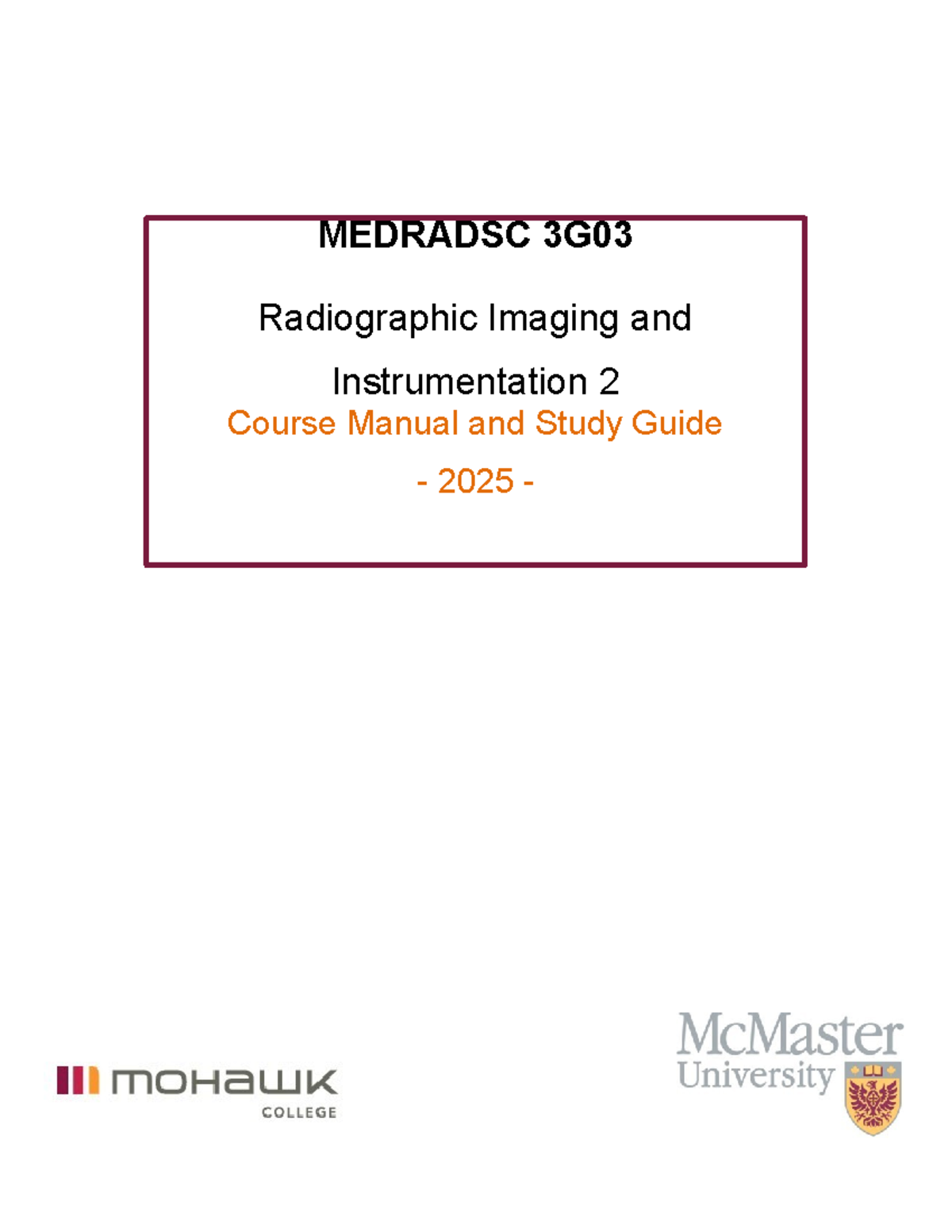 MEDRADSC 3G03

Radiographic Imaging and

Instrumentation 2

Course Manual and Study Guide

- 2025 -

mohawk
COLLEGE

McMaster
University